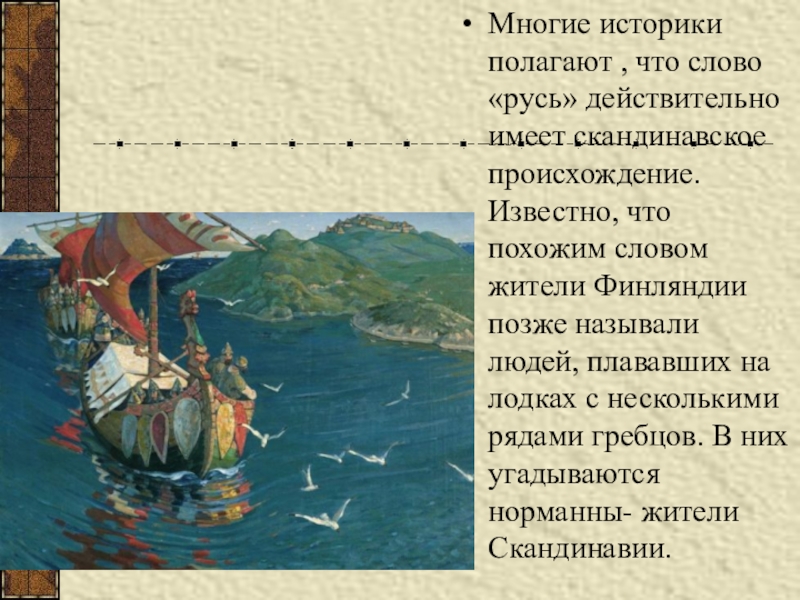 • Многие историки полагают , что слово «русь» действительно имеет скандинавское происхождение. Известно, что похожим словом жители Финляндии позже называли людей, плававших на лодках с несколькими рядами гребцов. В них угадываются норманны- жители Скандинавии.